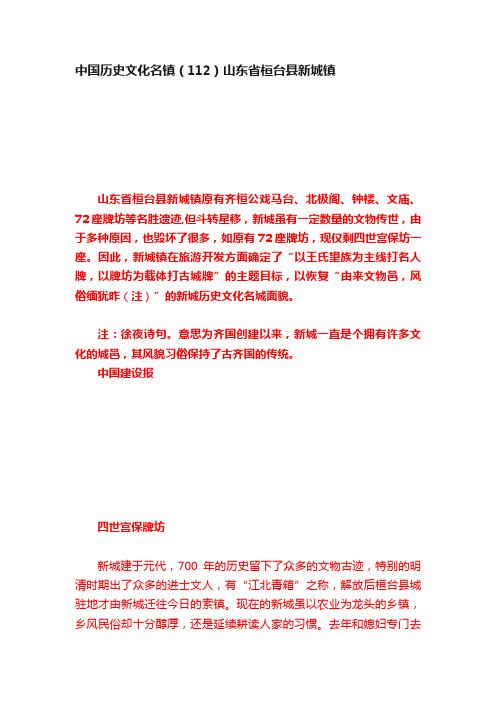 中国历史文化名镇（112）山东省桓台县新城镇

山东省桓台县新城镇原有齐桓公戏马台、北极阁、钟楼、文庙、72座牌坊等名胜遗迹,但斗转星移，新城虽有一定数量的文物传世，由于多种原因，也毁坏了很多，如原有72座牌坊，现仅剩四世宫保坊一座。因此，新城镇在旅游开发方面确定了“以王氏望族为主线打名人牌，以牌坊为载体打古城牌”的主题目标，以恢复“由来文物邑，风俗缅犹昨（注）”的新城历史文化名城面貌。

注：徐夜诗句。意思为齐国创建以来，新城一直是个拥有许多文化的城邑，其风貌习俗保持了古齐国的传统。
中国建设报

四世宫保牌坊

新城建于元代，700 年的历史留下了众多的文物古迹，特别的明清时期出了众多的进士文人，有“江北青箱”之称，解放后桓台县城驻地才由新城迁往今日的索镇。现在的新城虽以农业为龙头的乡镇，乡风民俗却十分醇厚，还是延续耕读人家的习惯。去年和媳妇专门去